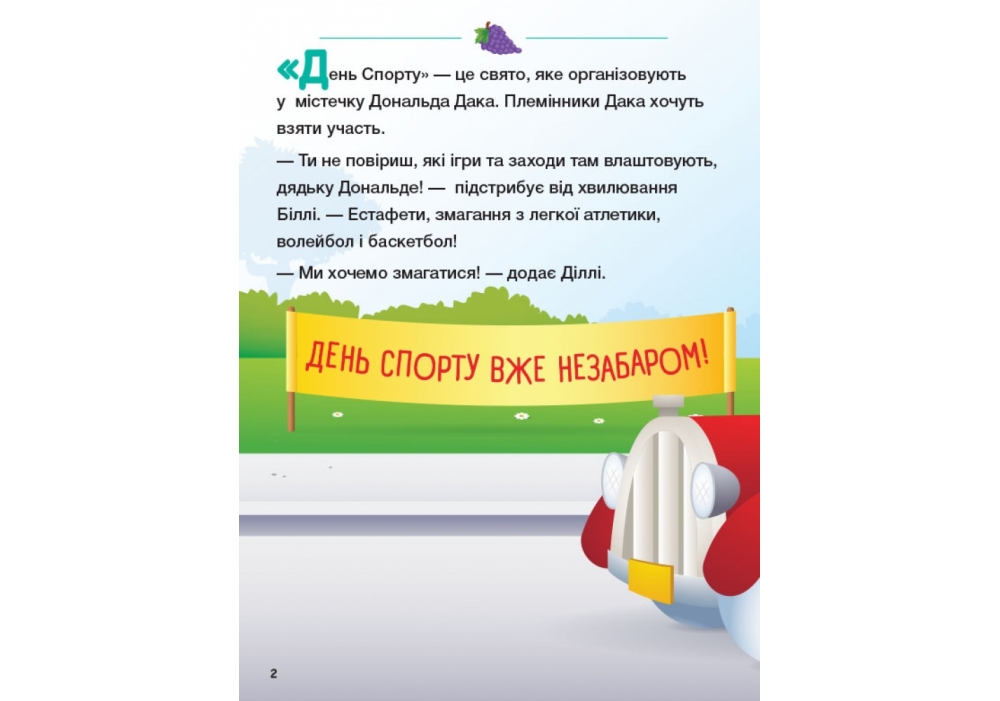 «День Спорту» — це свято, яке організовують у містечку Дональда Дака. Племінники Дака хочуть взяти участь.

— Ти не повіриш, які ігри та заходи там влаштовують, дядьку Дональде! — підстрибує від хвилювання Біллі. — Естафети, змагання з легкої атлетики, волейбол і баскетбол!

— Ми хочемо змагатися! — додає Діллі.

ДЕНЬ СПОРТУ ВЖЕ НЕЗАБАРОМ!

2